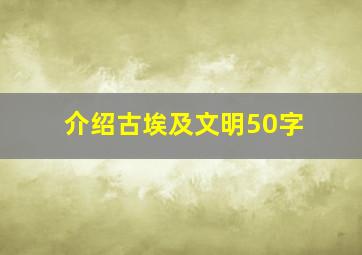 介绍古埃及文明50字